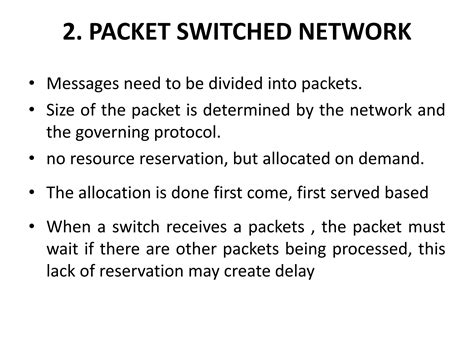 2. PACKET SWITCHED NETWORK

• Messages need to be divided into packets.
• Size of the packet is determined by the network and the governing protocol.
• no resource reservation, but allocated on demand.
• The allocation is done first come, first served based
• When a switch receives a packets , the packet must wait if there are other packets being processed, this lack of reservation may create delay